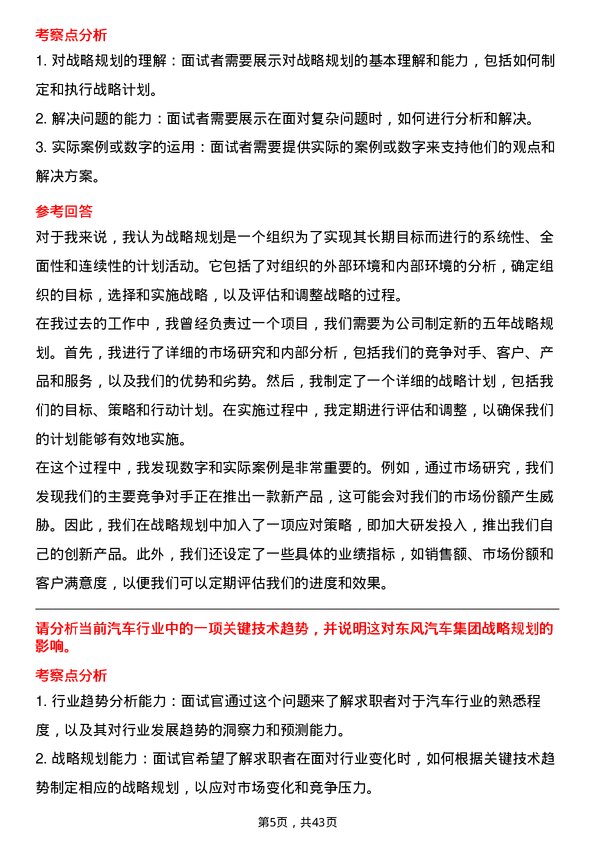 考察点分析

1. 对战略规划的理解：面试者需要展示对战略规划的基本理解和能力，包括如何制定和执行战略计划。

2. 解决问题的能力：面试者需要展示在面对复杂问题时，如何进行分析和解决。

3. 实际案例或数字的运用：面试者需要提供实际的案例或数字来支持他们的观点和解决方案。

参考回答

对于我来说，我认为战略规划是一个组织为了实现其长期目标而进行的系统性、全面性和连续性的计划活动。它包括了对组织的外部环境和内部环境的分析，确定组织的目标，选择和实施战略，以及评估和调整战略的过程。

在我过去的工作中，我曾经负责过一个项目，我们需要为公司制定新的五年战略规划。首先，我进行了详细的市场研究和内部分析，包括我们的竞争对手、客户、产品和服务，以及我们的优势和劣势。然后，我制定了一个详细的战略计划，包括我们的目标、策略和行动计划。在实施过程中，我定期进行评估和调整，以确保我们的计划能够有效地实施。

在这个过程中，我发现数字和实际案例是非常重要的。例如，通过市场研究，我们发现我们的主要竞争对手正在推出一款新产品，这可能会对我们的市场份额产生威胁。因此，我们在战略规划中加入了一项应对策略，即加大研发投入，推出我们自己的创新产品。此外，我们还设定了一些具体的业绩指标，如销售额、市场份额和客户满意度，以便我们可以定期评估我们的进度和效果。

请分析当前汽车行业中的一项关键技术趋势，并说明这对东风汽车集团战略规划的影响。

考察点分析

1. 行业趋势分析能力：面试官通过这个问题来了解求职者对于汽车行业的熟悉程度，以及其对行业发展趋势的洞察力和预测能力。

2. 战略规划能力：面试官希望了解求职者在面对行业变化时，如何根据关键技术趋势制定相应的战略规划，以应对市场变化和竞争压力。

第5页，共43页